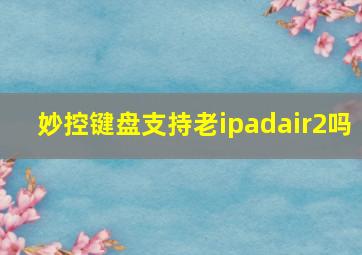 妙控键盘支持老ipadair2吗